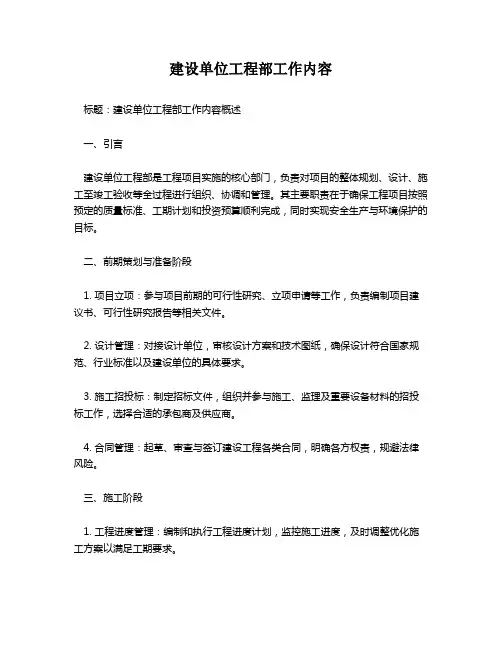 建设单位工程部工作内容

标题：建设单位工程部工作内容概述

一、引言

建设单位工程部是工程项目实施的核心部门，负责对项目的整体规划、设计、施工至竣工验收等全过程进行组织、协调和管理。其主要职责在于确保工程项目按照预定的质量标准、工期计划和投资预算顺利完成，同时实现安全生产与环境保护的目标。

二、前期策划与准备阶段

1. 项目立项：参与项目前期的可行性研究、立项申请等工作，负责编制项目建议书、可行性研究报告等相关文件。

2. 设计管理：对接设计单位，审核设计方案和技术图纸，确保设计符合国家规范、行业标准以及建设单位的具体要求。

3. 施工招投标：制定招标文件，组织并参与施工、监理及重要设备材料的招投标工作，选择合适的承包商及供应商。

4. 合同管理：起草、审查与签订建设工程各类合同，明确各方权责，规避法律风险。

三、施工阶段

1. 工程进度管理：编制和执行工程进度计划，监控施工进度，及时调整优化施工方案以满足工期要求。